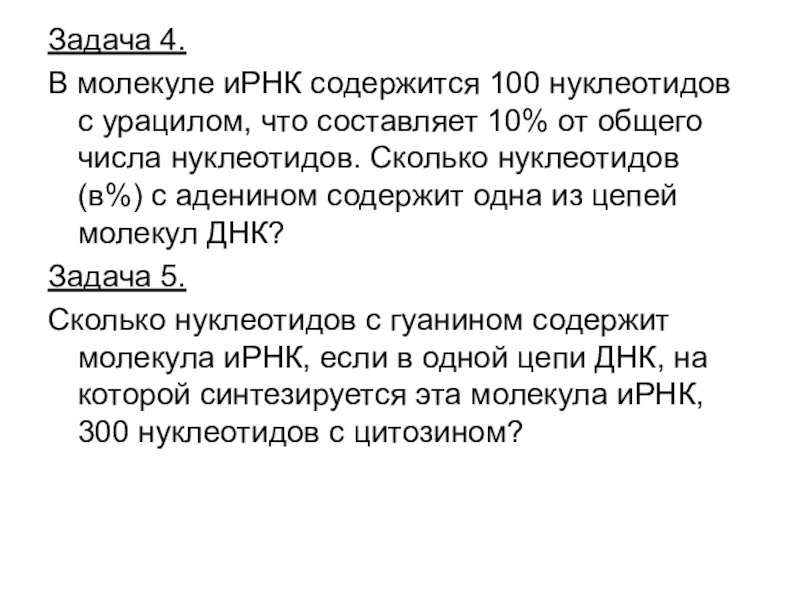 Задача 4.

В молекуле иРНК содержится 100 нуклеотидов с урацилом, что составляет 10% от общего числа нуклеотидов. Сколько нуклеотидов (в%) с аденином содержит одна из цепей молекул ДНК?

Задача 5.

Сколько нуклеотидов с гуанином содержит молекула иРНК, если в одной цепи ДНК, на которой синтезируется эта молекула иРНК, 300 нуклеотидов с цитозином?